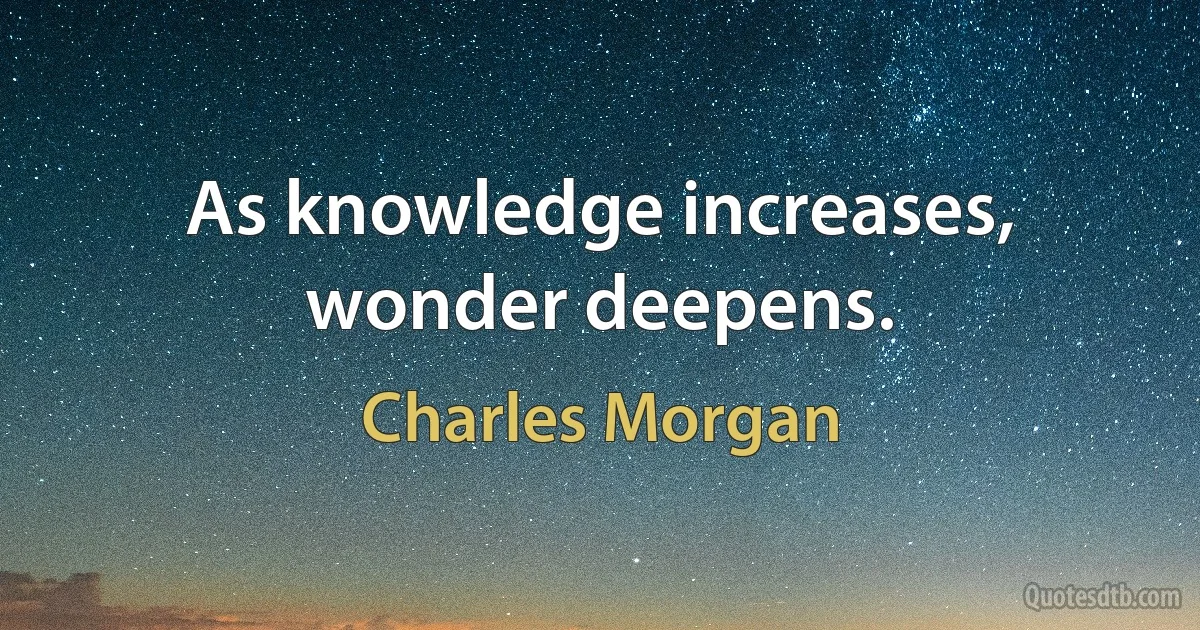 As knowledge increases, wonder deepens.

Charles Morgan

Quotesdtb.com